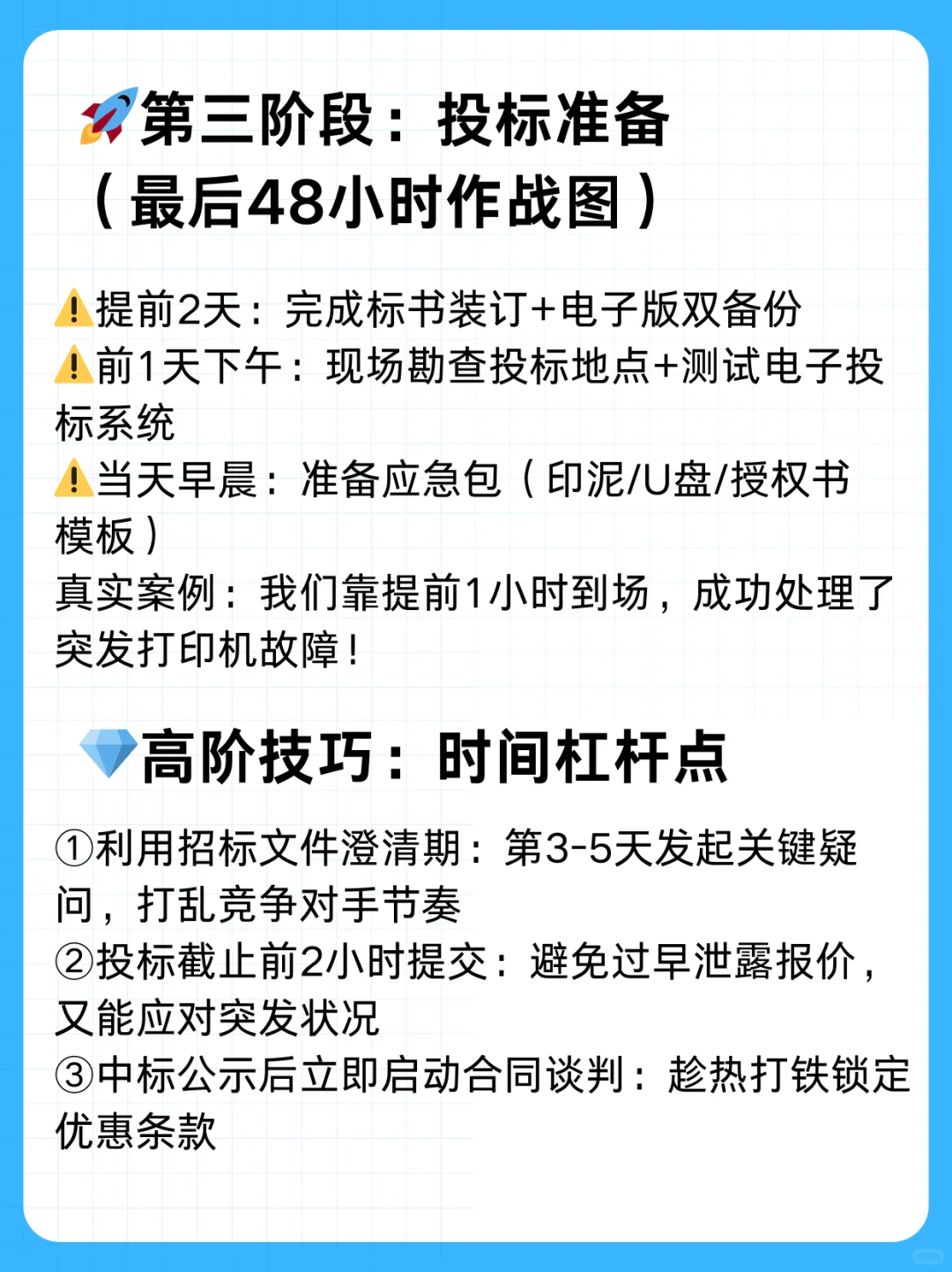 🚀第三阶段：投标准备（最后48小时作战图）

⚠️提前2天：完成标书装订+电子版双备份
⚠️前1天下午：现场勘查投标地点+测试电子投标系统
⚠️当天早晨：准备应急包（印泥/U盘/授权书模板）
真实案例：我们靠提前1小时到场，成功处理了突发打印机故障！

💎高阶技巧：时间杠杆点

①利用招标文件澄清期：第3-5天发起关键疑问，打乱竞争对手节奏
②投标截止前2小时提交：避免过早泄露报价，又能应对突发状况
③中标公示后立即启动合同谈判：趁热打铁锁定优惠条款